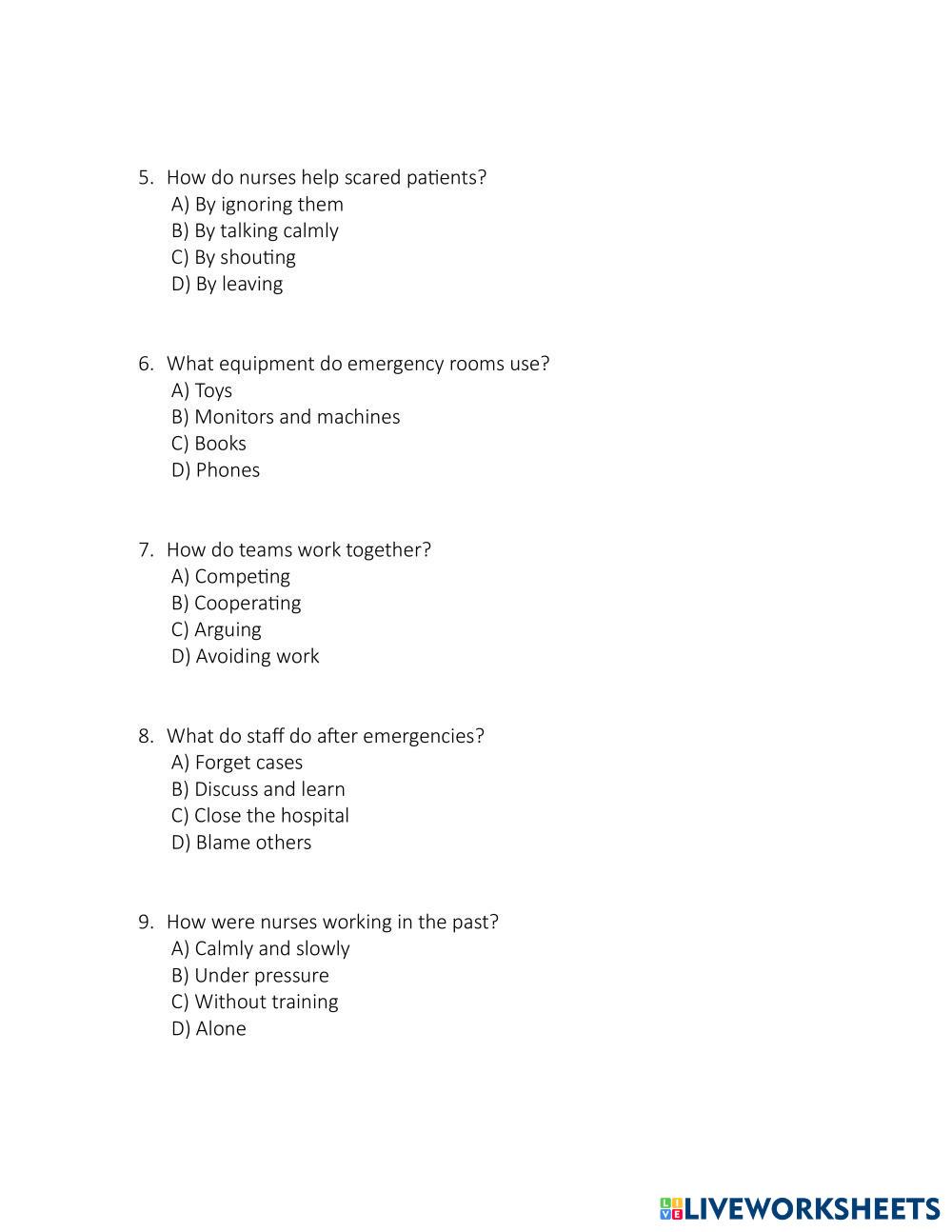 5. How do nurses help scared patients?
A) By ignoring them
B) By talking calmly
C) By shouting
D) By leaving

6. What equipment do emergency rooms use?
A) Toys
B) Monitors and machines
C) Books
D) Phones

7. How do teams work together?
A) Competing
B) Cooperating
C) Arguing
D) Avoiding work

8. What do staff do after emergencies?
A) Forget cases
B) Discuss and learn
C) Close the hospital
D) Blame others

9. How were nurses working in the past?
A) Calmly and slowly
B) Under pressure
C) Without training
D) Alone

LIVEWORKSHEETS